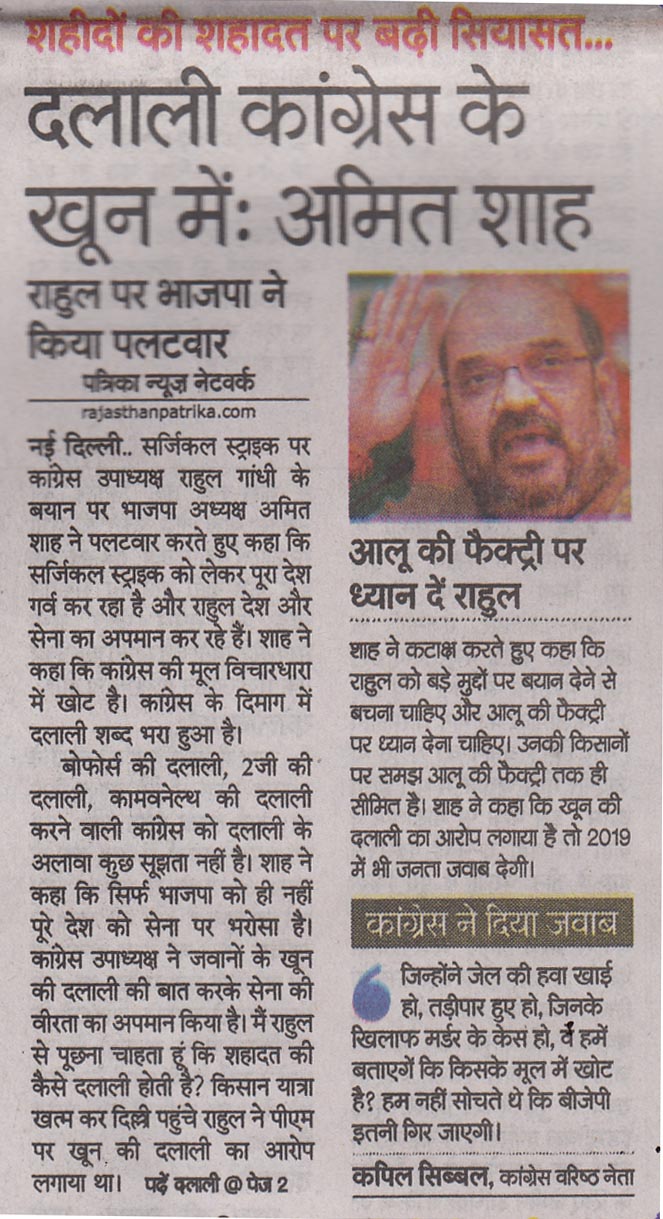 शहीदों की शहादत पर बढ़ी सियासत...

दलाली कांग्रेस के खून में: अमित शाह

राहुल पर भाजपा ने किया पलटवार

पत्रिका न्यूज़ नेटवर्क
rajasthanpatrika.com

नई दिल्ली.. सर्जिकल स्ट्राइक पर कांग्रेस उपाध्यक्ष राहुल गांधी के बयान पर भाजपा अध्यक्ष अमित शाह ने पलटवार करते हुए कहा कि सर्जिकल स्ट्राइक को लेकर पूरा देश गर्व कर रहा है और राहुल देश और सेना का अपमान कर रहे हैं। शाह ने कहा कि कांग्रेस की मूल विचारधारा में खोट है। कांग्रेस के दिमाग में दलाली शब्द भरा हुआ है।

बोफोर्स की दलाली, 2जी की दलाली, कामवनेल्थ की दलाली करने वाली कांग्रेस को दलाली के अलावा कुछ सूझता नहीं है। शाह ने कहा कि सिर्फ भाजपा को ही नहीं पूरे देश को सेना पर भरोसा है। कांग्रेस उपाध्यक्ष ने जवानों के खून की दलाली की बात करके सेना की वीरता का अपमान किया है। मैं राहुल से पूछना चाहता हूं कि शहादत की कैसे दलाली होती है? किसान यात्रा खत्म कर दिल्ली पहुंचे राहुल ने पीएम पर खून की दलाली का आरोप लगाया था। पढ़ें दलाली @ पेज 2

आलू की फैक्ट्री पर ध्यान दें राहुल

शाह ने कटाक्ष करते हुए कहा कि राहुल को बड़े मुद्दों पर बयान देने से बचना चाहिए और आलू की फैक्ट्री पर ध्यान देना चाहिए। उनकी किसानों पर समझ आलू की फैक्ट्री तक ही सीमित है। शाह ने कहा कि खून की दलाली का आरोप लगाया है तो 2019 में भी जनता जवाब देगी।

कांग्रेस ने दिया जवाब

जिन्होंने जेल की हवा खाई हो, तड़ीपार हुए हो, जिनके खिलाफ मर्डर के केस हो, वे हमें बताएगें कि किसके मूल में खोट है? हम नहीं सोचते थे कि बीजेपी इतनी गिर जाएगी।

कपिल सिब्बल, कांग्रेस वरिष्ठ नेता